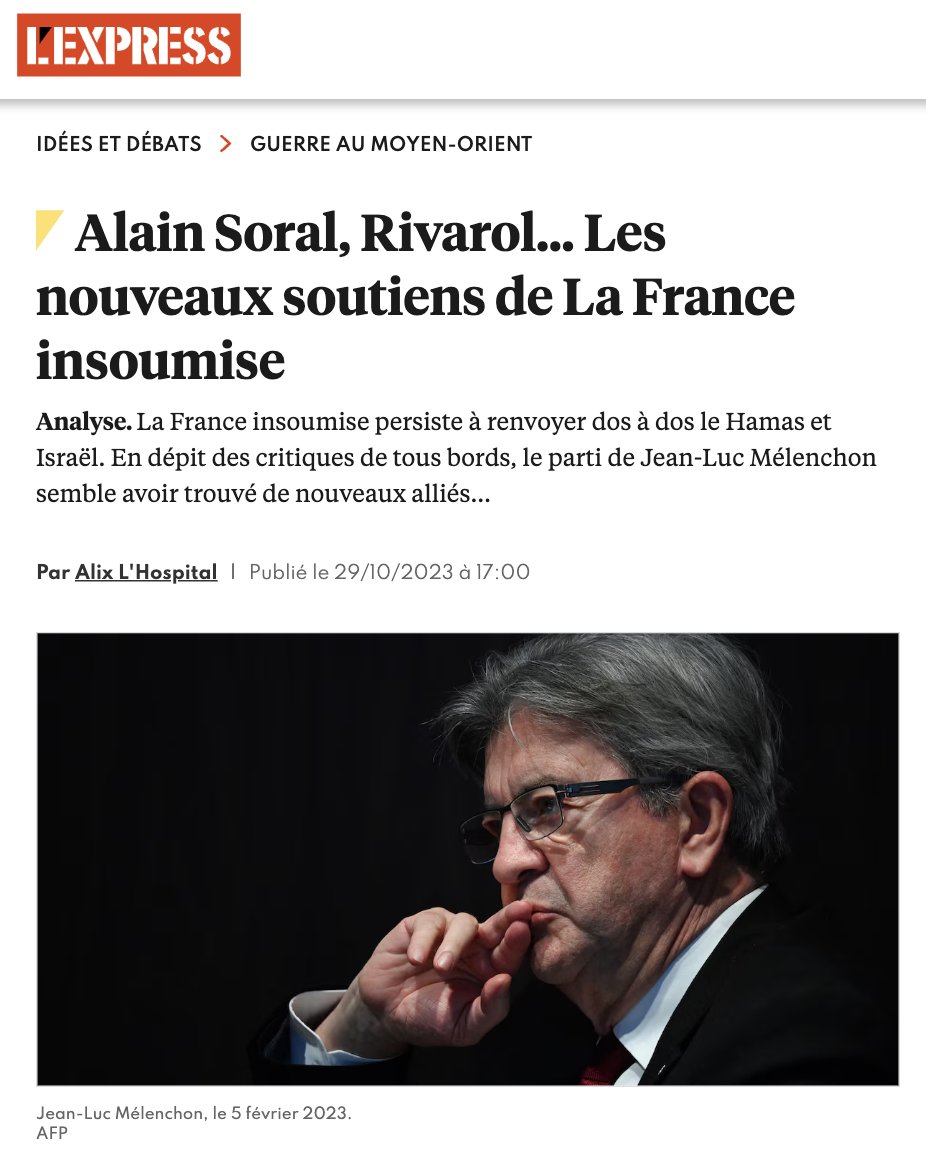 L'EXPRESS

IDÉES ET DÉBATS > GUERRE AU MOYEN-ORIENT

Alain Soral, Rivarol... Les nouveaux soutiens de La France insoumise

Analyse. La France insoumise persiste à renvoyer dos à dos le Hamas et Israël. En dépit des critiques de tous bords, le parti de Jean-Luc Mélenchon semble avoir trouvé de nouveaux alliés...

Par Alix L'Hospital | Publié le 29/10/2023 à 17:00

Jean-Luc Mélenchon, le 5 février 2023.
AFP